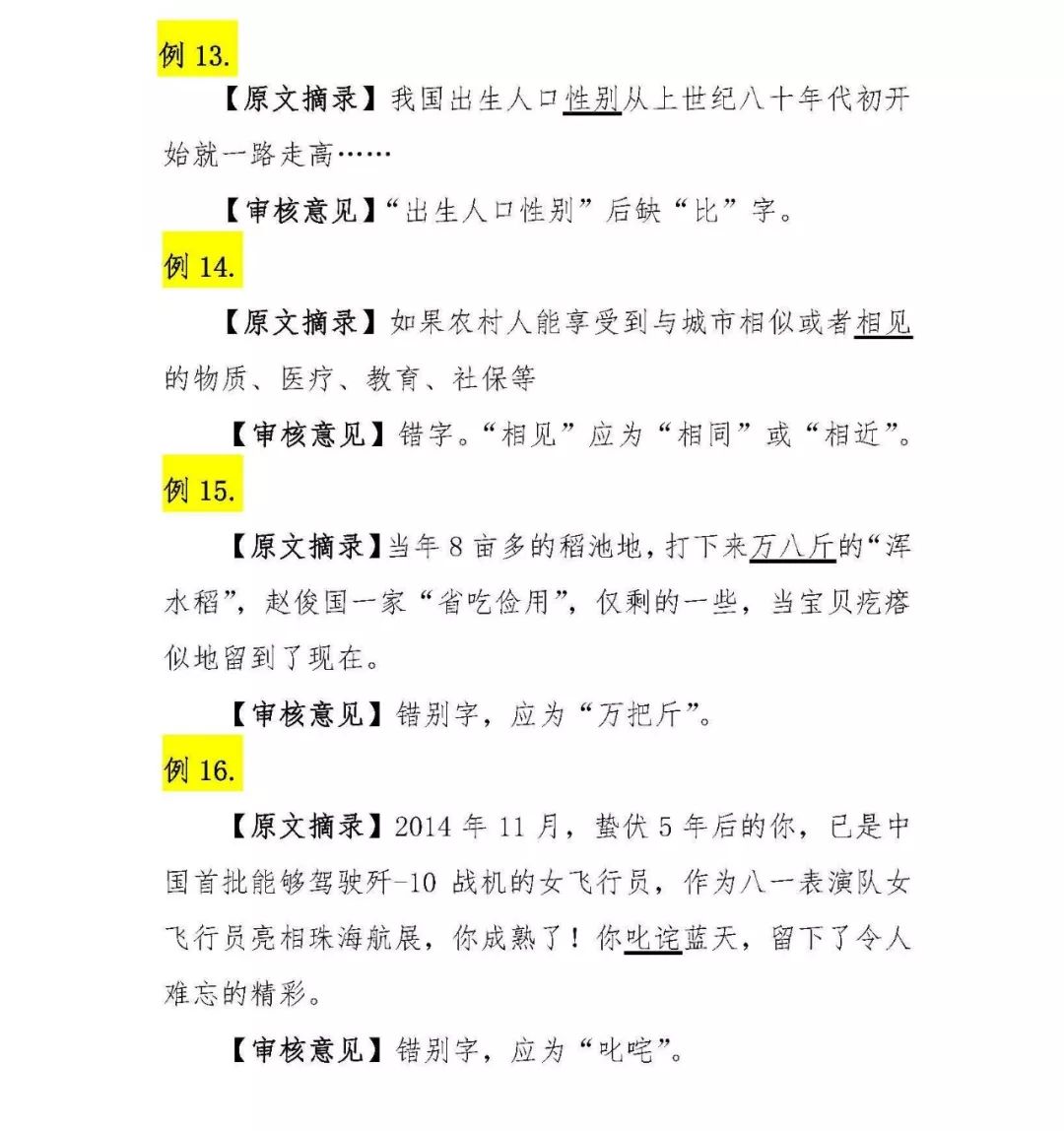 例 13.

【原文摘录】我国出生人口性别从上世纪八十年代初开始就一路走高……

【审核意见】“出生人口性别”后缺“比”字。

例 14.

【原文摘录】如果农村人能享受到与城市相似或者相见的物质、医疗、教育、社保等

【审核意见】错字。“相见”应为“相同”或“相近”。

例 15.

【原文摘录】当年 8 亩多的稻池地，打下来万八斤的“浑水稻”，赵俊国一家“省吃俭用”，仅剩的一些，当宝贝疙瘩似地留到了现在。

【审核意见】错别字，应为“万把斤”。

例 16.

【原文摘录】2014 年 11 月，蛰伏 5 年后的你，已是中国首批能够驾驶歼-10 战机的女飞行员，作为八一表演队女飞行员亮相珠海航展，你成熟了！你叱诧蓝天，留下了令人难忘的精彩。

【审核意见】错别字，应为“叱咤”。